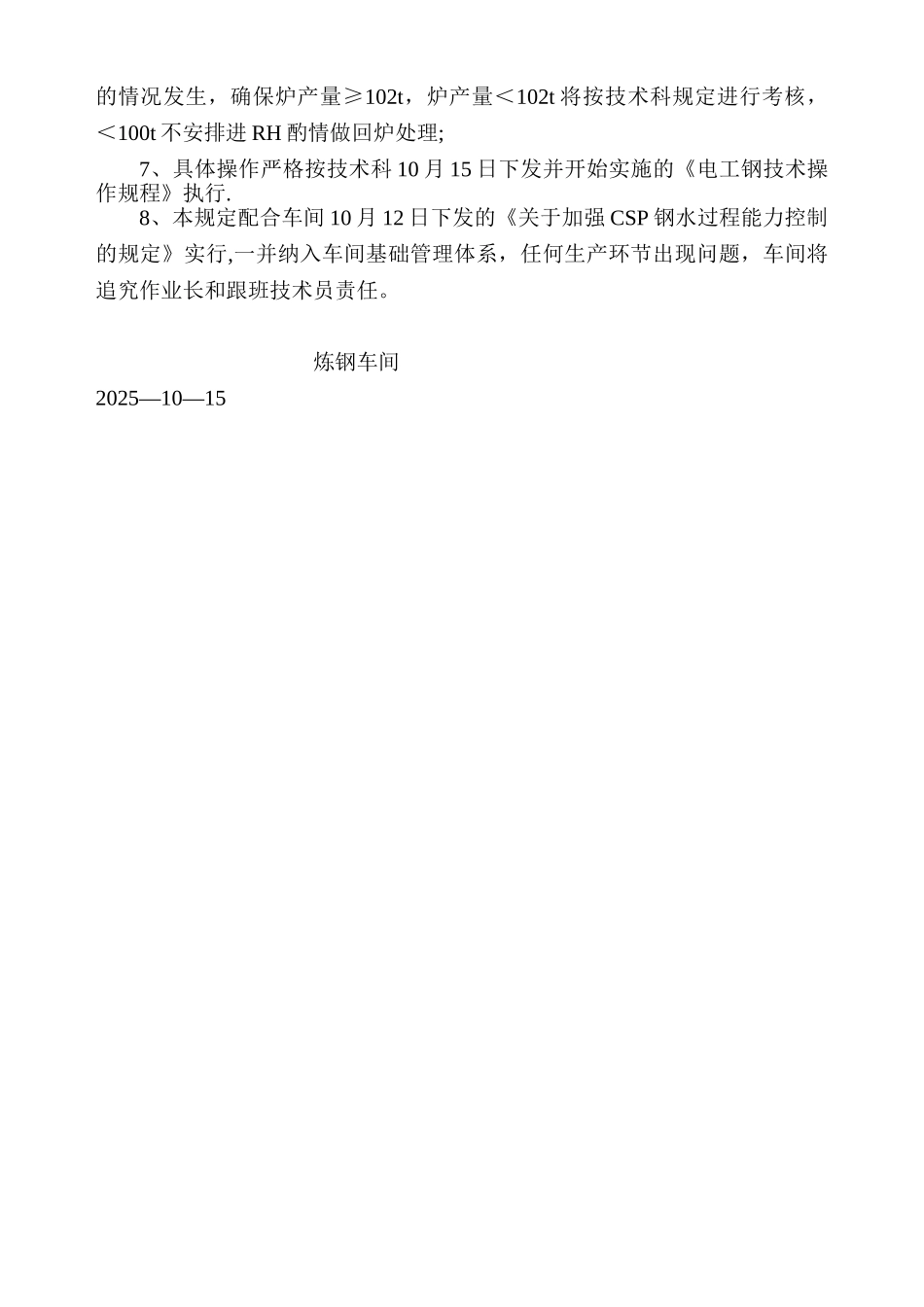 的情况发生，确保炉产量≥102t，炉产量＜102t 将按技术科规定进行考核，＜100t 不安排进 RH 酌情做回炉处理;

7、具体操作严格按技术科 10 月 15 日下发并开始实施的《电工钢技术操作规程》执行.

8、本规定配合车间 10 月 12 日下发的《关于加强 CSP 钢水过程能力控制的规定》实行,一并纳入车间基础管理体系，任何生产环节出现问题，车间将追究作业长和跟班技术员责任。

炼钢车间

2025—10—15